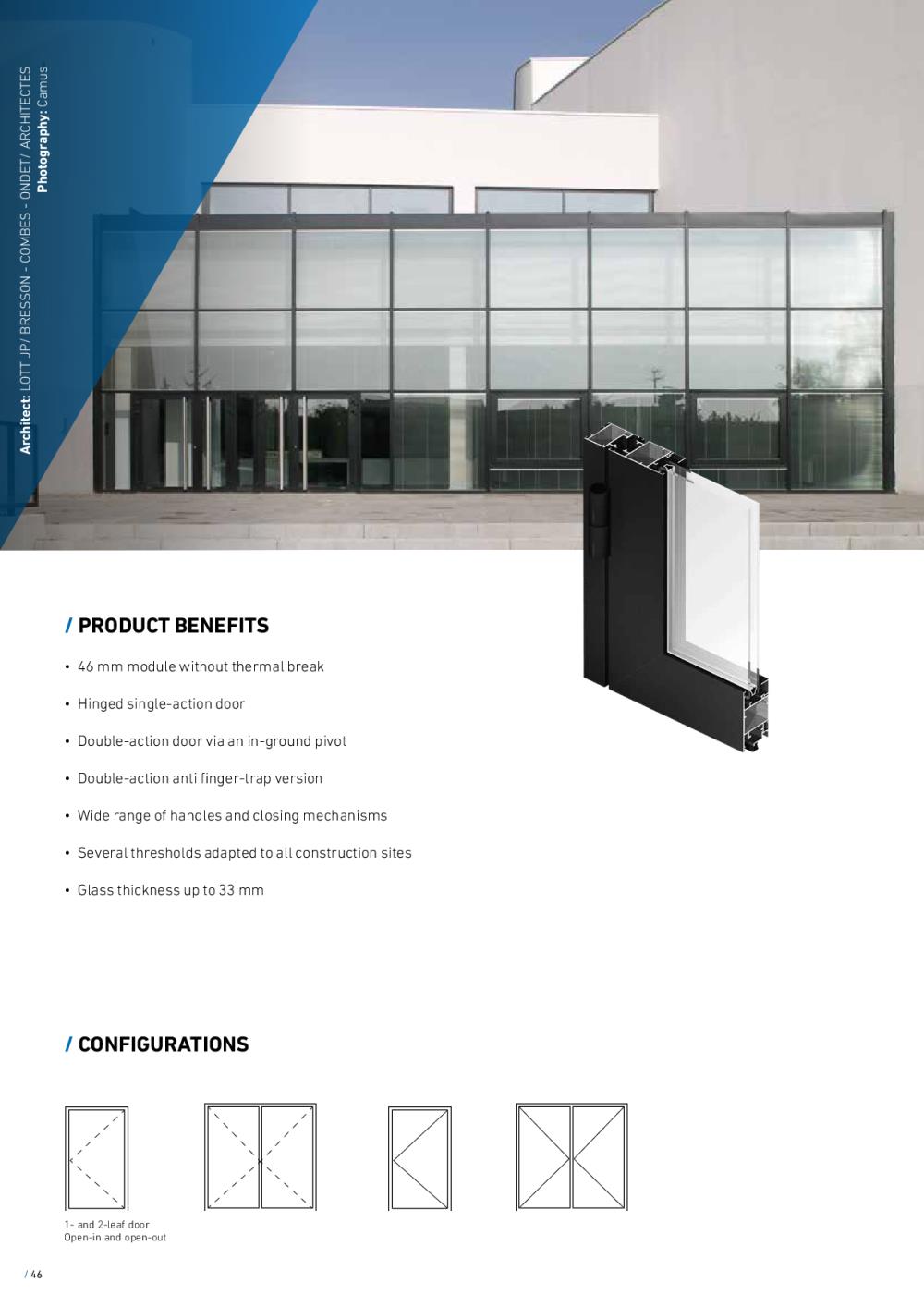 Architect: LOTT JP/ BRESSON - COMBES - ONDET/ ARCHITECTES
Photography: Camus

/ PRODUCT BENEFITS

• 46 mm module without thermal break

• Hinged single-action door

• Double-action door via an in-ground pivot

• Double-action anti finger-trap version

• Wide range of handles and closing mechanisms

• Several thresholds adapted to all construction sites

• Glass thickness up to 33 mm

/ CONFIGURATIONS

1- and 2-leaf door
Open-in and open-out

/ 46